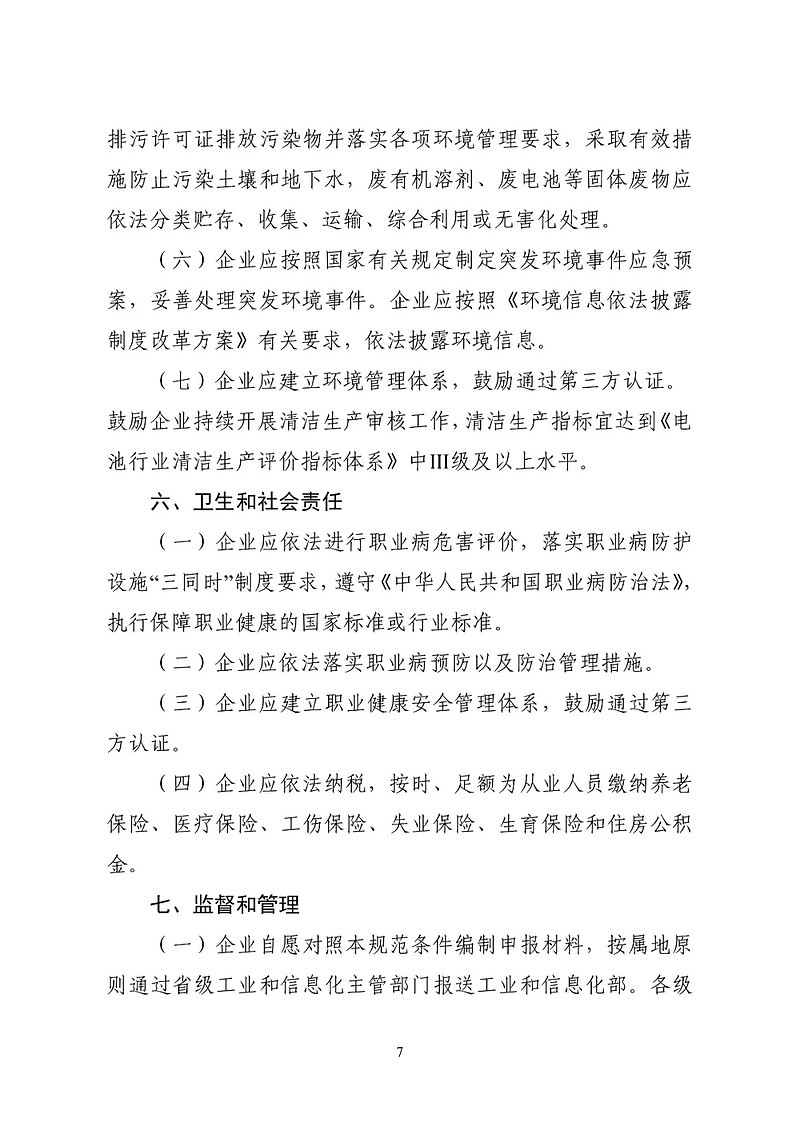 排污许可证排放污染物并落实各项环境管理要求，采取有效措施防止污染土壤和地下水，废有机溶剂、废电池等固体废物应依法分类贮存、收集、运输、综合利用或无害化处理。

（六）企业应按照国家有关规定制定突发环境事件应急预案，妥善处理突发环境事件。企业应按照《环境信息依法披露制度改革方案》有关要求，依法披露环境信息。

（七）企业应建立环境管理体系，鼓励通过第三方认证。鼓励企业持续开展清洁生产审核工作，清洁生产指标宜达到《电池行业清洁生产评价指标体系》中III级及以上水平。

六、卫生和社会责任

（一）企业应依法进行职业病危害评价，落实职业病防护设施“三同时”制度要求，遵守《中华人民共和国职业病防治法》，执行保障职业健康的国家标准或行业标准。

（二）企业应依法落实职业病预防以及防治管理措施。

（三）企业应建立职业健康安全管理体系，鼓励通过第三方认证。

（四）企业应依法纳税，按时、足额为从业人员缴纳养老保险、医疗保险、工伤保险、失业保险、生育保险和住房公积金。

七、监督和管理

（一）企业自愿对照本规范条件编制申报材料，按属地原则通过省级工业和信息化主管部门报送工业和信息化部。各级

7